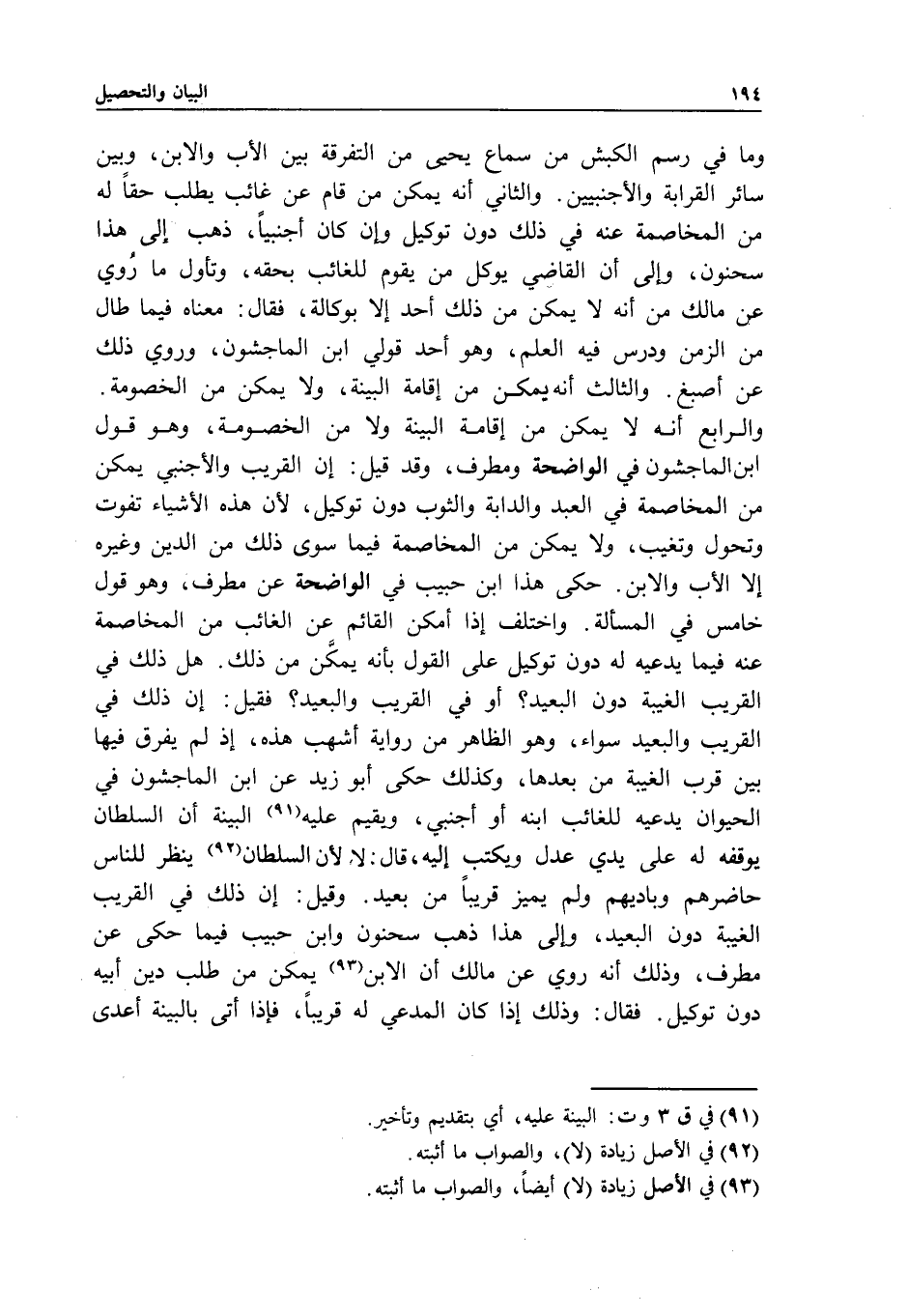 ١٩٤ البيان والتحصيل

وما في رسم الكبش من سماع يحيى من التفرقة بين الأب والابن، وبين سائر القرابة والأجنبيين. والثاني أنه يمكن من قام عن غائب يطلب حقاً له من المخاصمة عنه في ذلك دون توكيل وإن كان أجنبياً، ذهب إلى هذا سحنون، وإلى أن القاضي يوكل من يقوم للغائب بحقه، وتأول ما رُوي عن مالك من أنه لا يمكن من ذلك أحد إلا بوكالة، فقال: معناه فيما طال من الزمن ودرس فيه العلم، وهو أحد قولي ابن الماجشون، وروي ذلك عن أصبغ. والثالث أنه يمكن من إقامة البينة، ولا يمكن من الخصومة. والرابع أنه لا يمكن من إقامة البينة ولا من الخصومة، وهو قول ابن الماجشون في الواضحة ومطرف، وقد قيل: إن القريب والأجنبي يمكن من المخاصمة في العبد والدابة والثوب دون توكيل، لأن هذه الأشياء تفوت وتحول وتغيب، ولا يمكن من المخاصمة فيما سوى ذلك من الدين وغيره إلا الأب والابن. حكى هذا ابن حبيب في الواضحة عن مطرف، وهو قول خامس في المسألة. واختلف إذا أمكن القائم عن الغائب من المخاصمة عنه فيما يدعيه له دون توكيل على القول بأنه يمكَّن من ذلك. هل ذلك في القريب الغيبة دون البعيد؟ أو في القريب والبعيد؟ فقيل: إن ذلك في القريب والبعيد سواء، وهو الظاهر من رواية أشهب هذه، إذ لم يفرق فيها بين قرب الغيبة من بعدها، وكذلك حكى أبو زيد عن ابن الماجشون في الحيوان يدعيه للغائب ابنه أو أجنبي، ويقيم عليه(٩١) البينة أن السلطان يوقفه له على يدي عدل ويكتب إليه، قال: لا، لأن السلطان(٩٢) ينظر للناس حاضرهم وباديهم ولم يميز قريباً من بعيد. وقيل: إن ذلك في القريب الغيبة دون البعيد، وإلى هذا ذهب سحنون وابن حبيب فيما حكى عن مطرف، وذلك أنه روي عن مالك أن الابن(٩٣) يمكن من طلب دين أبيه دون توكيل. فقال: وذلك إذا كان المدعي له قريباً، فإذا أتى بالبينة أعدى

(٩١) في ق ٣ وت: البينة عليه، أي بتقديم وتأخير.
(٩٢) في الأصل زيادة (لا)، والصواب ما أثبته.
(٩٣) في الأصل زيادة (لا) أيضاً، والصواب ما أثبته.